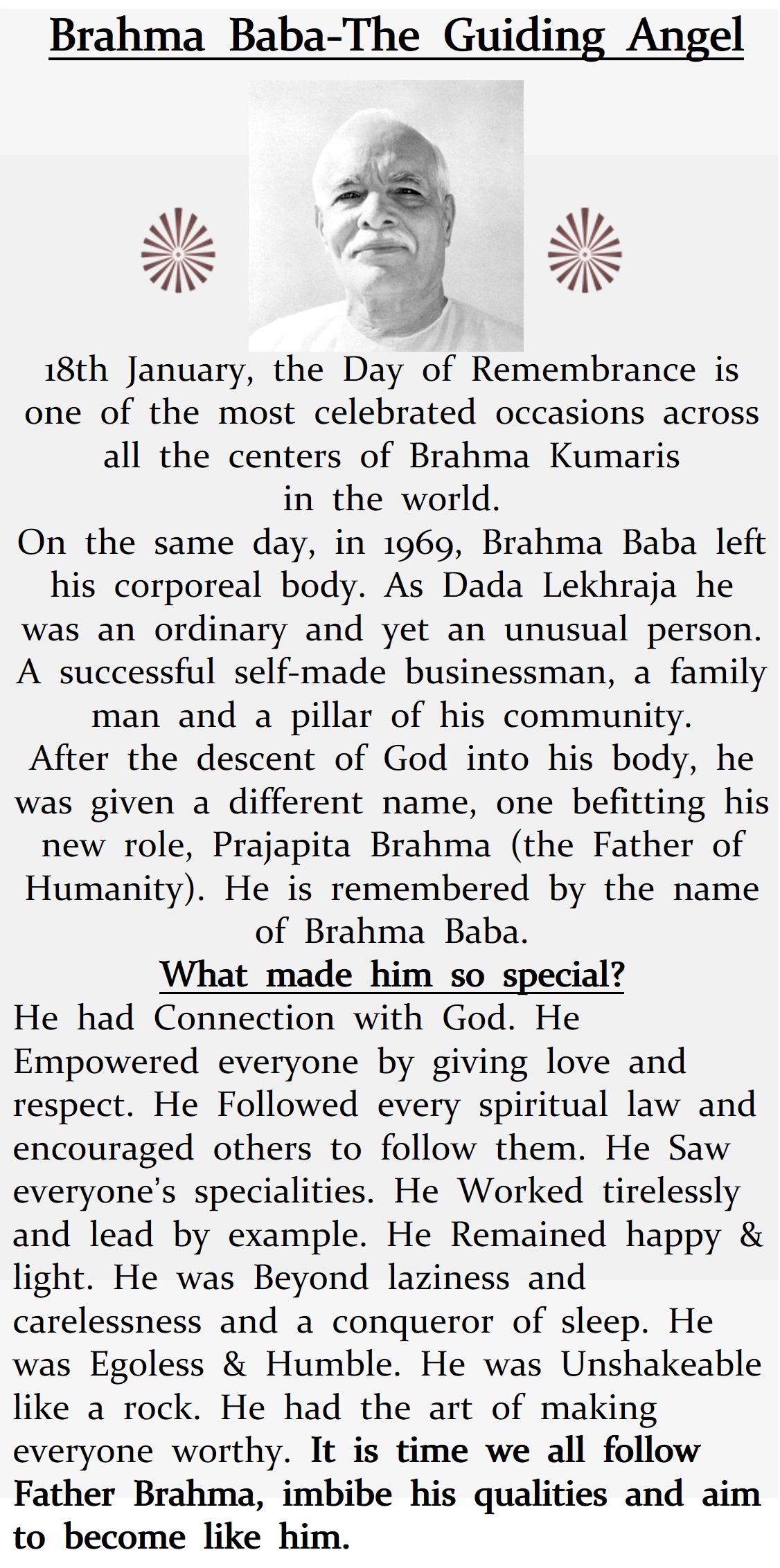 Brahma Baba-The Guiding Angel

18th January, the Day of Remembrance is one of the most celebrated occasions across all the centers of Brahma Kumaris in the world.
On the same day, in 1969, Brahma Baba left his corporeal body. As Dada Lekhraja he was an ordinary and yet an unusual person. A successful self-made businessman, a family man and a pillar of his community.
After the descent of God into his body, he was given a different name, one befitting his new role, Prajapita Brahma (the Father of Humanity). He is remembered by the name of Brahma Baba.

What made him so special?

He had Connection with God. He Empowered everyone by giving love and respect. He Followed every spiritual law and encouraged others to follow them. He Saw everyone's specialities. He Worked tirelessly and lead by example. He Remained happy & light. He was Beyond laziness and carelessness and a conqueror of sleep. He was Egoless & Humble. He was Unshakeable like a rock. He had the art of making everyone worthy. It is time we all follow Father Brahma, imbibe his qualities and aim to become like him.